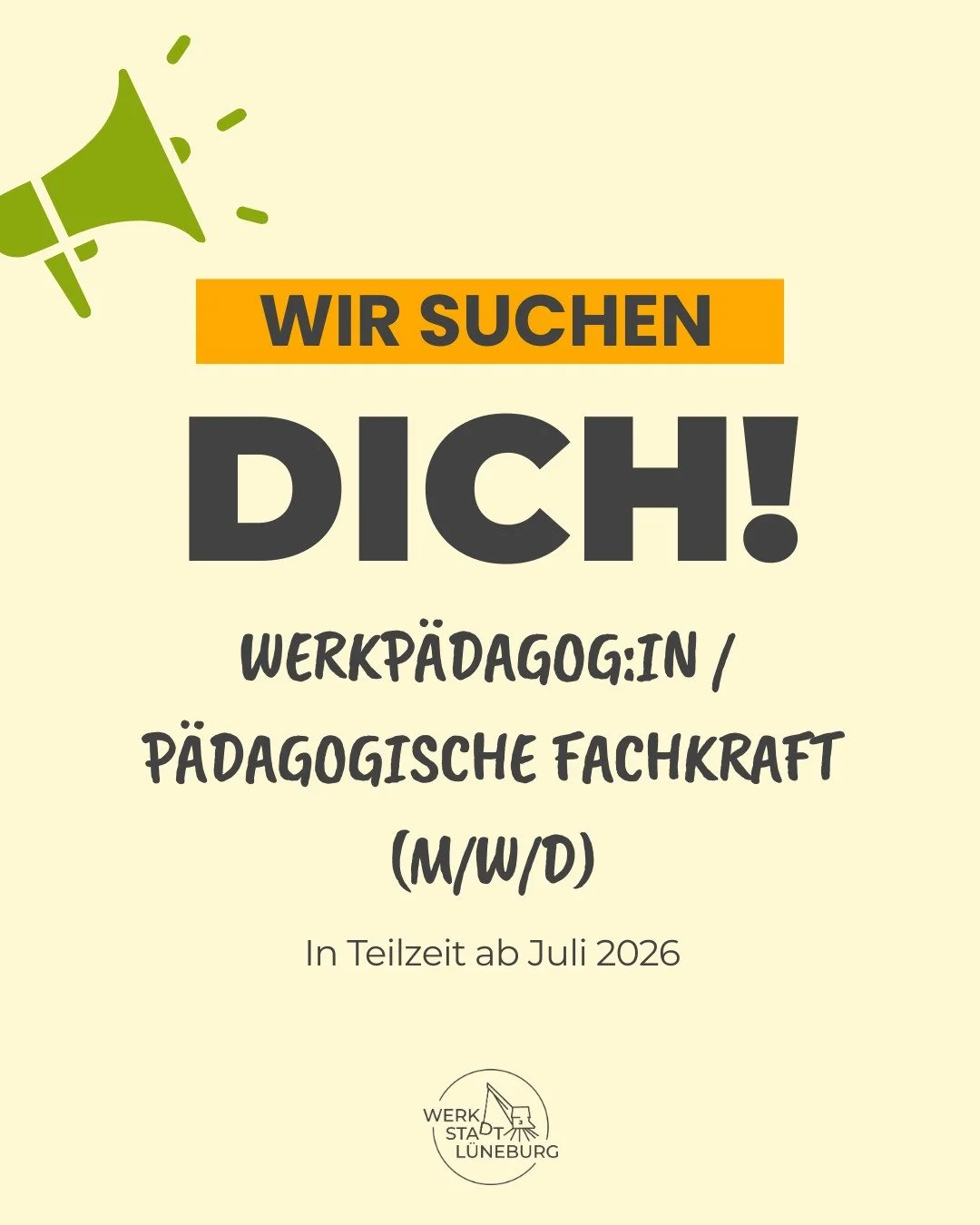 WIR SUCHEN

DICH!

WERKPÄDAGOG:IN / PÄDAGOGISCHE FACHKRAFT (M/W/D)

In Teilzeit ab Juli 2026

WERK STADT LÜNEBURG